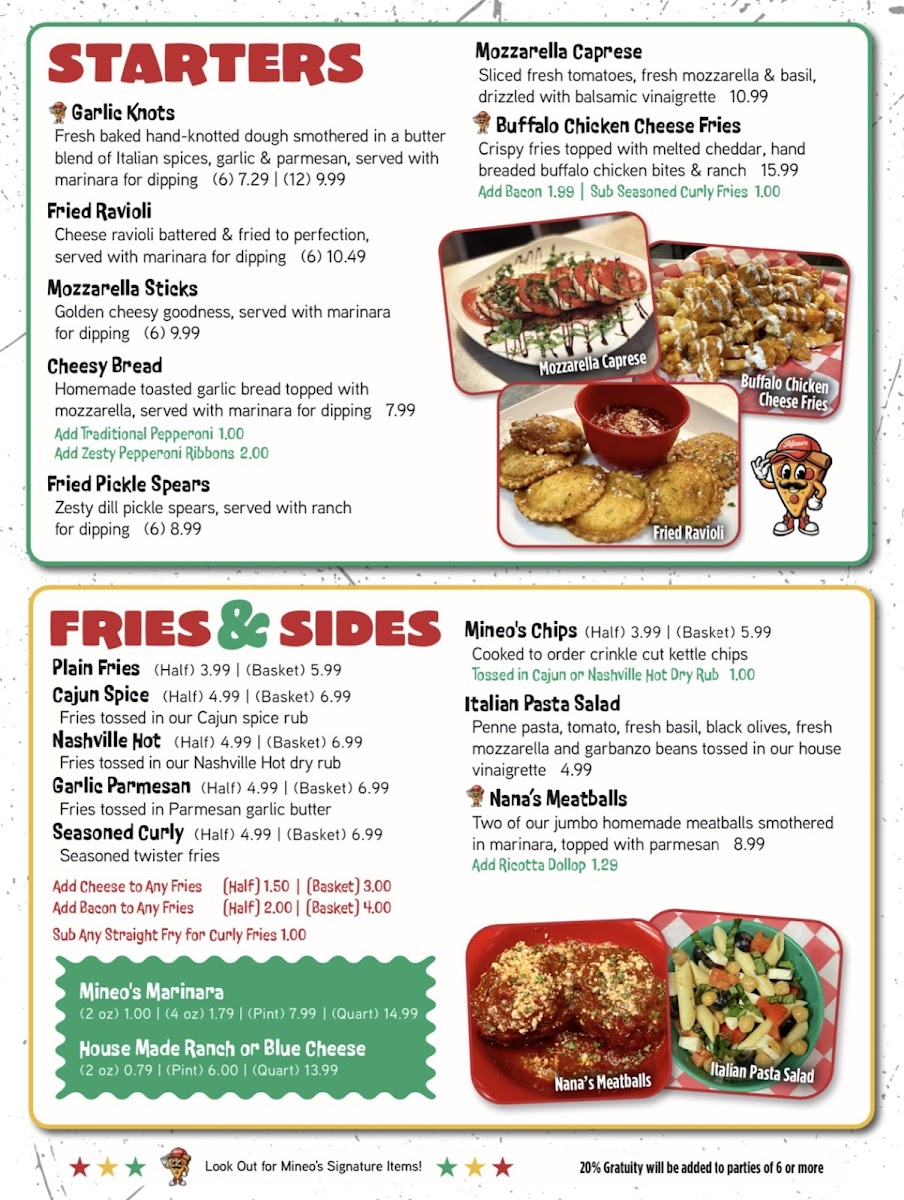 STARTERS

Garlic Knots
Fresh baked hand-knotted dough smothered in a butter blend of Italian spices, garlic & parmesan, served with marinara for dipping (6) 7.29 | (12) 9.99

Fried Ravioli
Cheese ravioli battered & fried to perfection, served with marinara for dipping (6) 10.49

Mozzarella Sticks
Golden cheesy goodness, served with marinara for dipping (6) 9.99

Cheesy Bread
Homemade toasted garlic bread topped with mozzarella, served with marinara for dipping 7.99
Add Traditional Pepperoni 1.00
Add Zesty Pepperoni Ribbons 2.00

Fried Pickle Spears
Zesty dill pickle spears, served with ranch for dipping (6) 8.99

Mozzarella Caprese
Sliced fresh tomatoes, fresh mozzarella & basil, drizzled with balsamic vinaigrette 10.99

Buffalo Chicken Cheese Fries
Crispy fries topped with melted cheddar, hand breaded buffalo chicken bites & ranch 15.99
Add Bacon 1.99 | Sub Seasoned Curly Fries 1.00

Mozzarella Caprese

Buffalo Chicken Cheese Fries

Fried Ravioli

Mineo's

FRIES & SIDES

Plain Fries (Half) 3.99 | (Basket) 5.99
Cajun Spice (Half) 4.99 | (Basket) 6.99
Fries tossed in our Cajun spice rub
Nashville Hot (Half) 4.99 | (Basket) 6.99
Fries tossed in our Nashville Hot dry rub
Garlic Parmesan (Half) 4.99 | (Basket) 6.99
Fries tossed in Parmesan garlic butter
Seasoned Curly (Half) 4.99 | (Basket) 6.99
Seasoned twister fries

Add Cheese to Any Fries (Half) 1.50 | (Basket) 3.00
Add Bacon to Any Fries (Half) 2.00 | (Basket) 4.00
Sub Any Straight Fry for Curly Fries 1.00

Mineo's Marinara
(2 oz) 1.00 | (4 oz) 1.79 | (Pint) 7.99 | (Quart) 14.99
House Made Ranch or Blue Cheese
(2 oz) 0.79 | (Pint) 6.00 | (Quart) 13.99

Mineo's Chips (Half) 3.99 | (Basket) 5.99
Cooked to order crinkle cut kettle chips
Tossed in Cajun or Nashville Hot Dry Rub 1.00

Italian Pasta Salad
Penne pasta, tomato, fresh basil, black olives, fresh mozzarella and garbanzo beans tossed in our house vinaigrette 4.99

Nana's Meatballs
Two of our jumbo homemade meatballs smothered in marinara, topped with parmesan 8.99
Add Ricotta Dollop 1.29

Nana's Meatballs

Italian Pasta Salad

Look Out for Mineo's Signature Items!

20% Gratuity will be added to parties of 6 or more